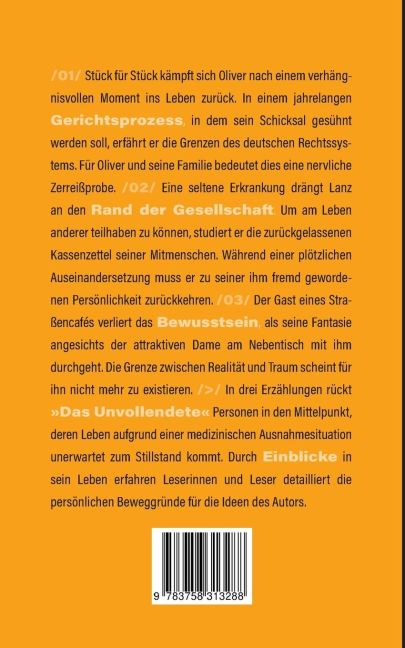 /01/ Stück für Stück kämpft sich Oliver nach einem verhängnisvollen Moment ins Leben zurück. In einem jahrelangen Gerichtsprozess, in dem sein Schicksal gesühnt werden soll, erfährt er die Grenzen des deutschen Rechtssystems. Für Oliver und seine Familie bedeutet dies eine nervliche Zerreißprobe. /02/ Eine seltene Erkrankung drängt Lanz an den Rand der Gesellschaft. Um am Leben anderer teilhaben zu können, studiert er die zurückgelassenen Kassenzettel seiner Mitmenschen. Während einer plötzlichen Auseinandersetzung muss er zu seiner ihm fremd gewordenen Persönlichkeit zurückkehren. /03/ Der Gast eines Straßencafés verliert das Bewusstsein, als seine Fantasie angesichts der attraktiven Dame am Nebentisch mit ihm durchgeht. Die Grenze zwischen Realität und Traum scheint für ihn nicht mehr zu existieren. />/ In drei Erzählungen rückt »Das Unvollendete« Personen in den Mittelpunkt, deren Leben aufgrund einer medizinischen Ausnahmesituation unerwartet zum Stillstand kommt. Durch Einblicke in sein Leben erfahren Leserinnen und Leser detailliert die persönlichen Beweggründe für die Ideen des Autors.

9 783758 313288